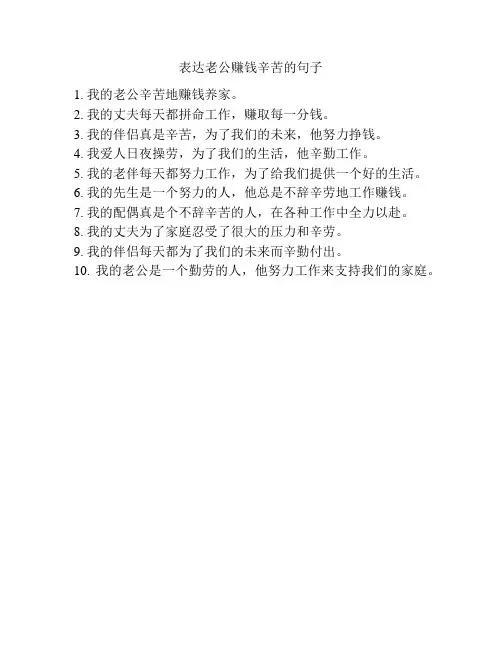 表达老公赚钱辛苦的句子

1. 我的老公辛苦地赚钱养家。
2. 我的丈夫每天都拼命工作，赚取每一分钱。
3. 我的伴侣真是辛苦，为了我们的未来，他努力挣钱。
4. 我爱人日夜操劳，为了我们的生活，他辛勤工作。
5. 我的老伴每天都努力工作，为了给我们提供一个好的生活。
6. 我的先生是一个努力的人，他总是不辞辛劳地工作赚钱。
7. 我的配偶真是个不辞辛苦的人，在各种工作中全力以赴。
8. 我的丈夫为了家庭忍受了很大的压力和辛劳。
9. 我的伴侣每天都为了我们的未来而辛勤付出。
10. 我的老公是一个勤劳的人，他努力工作来支持我们的家庭。